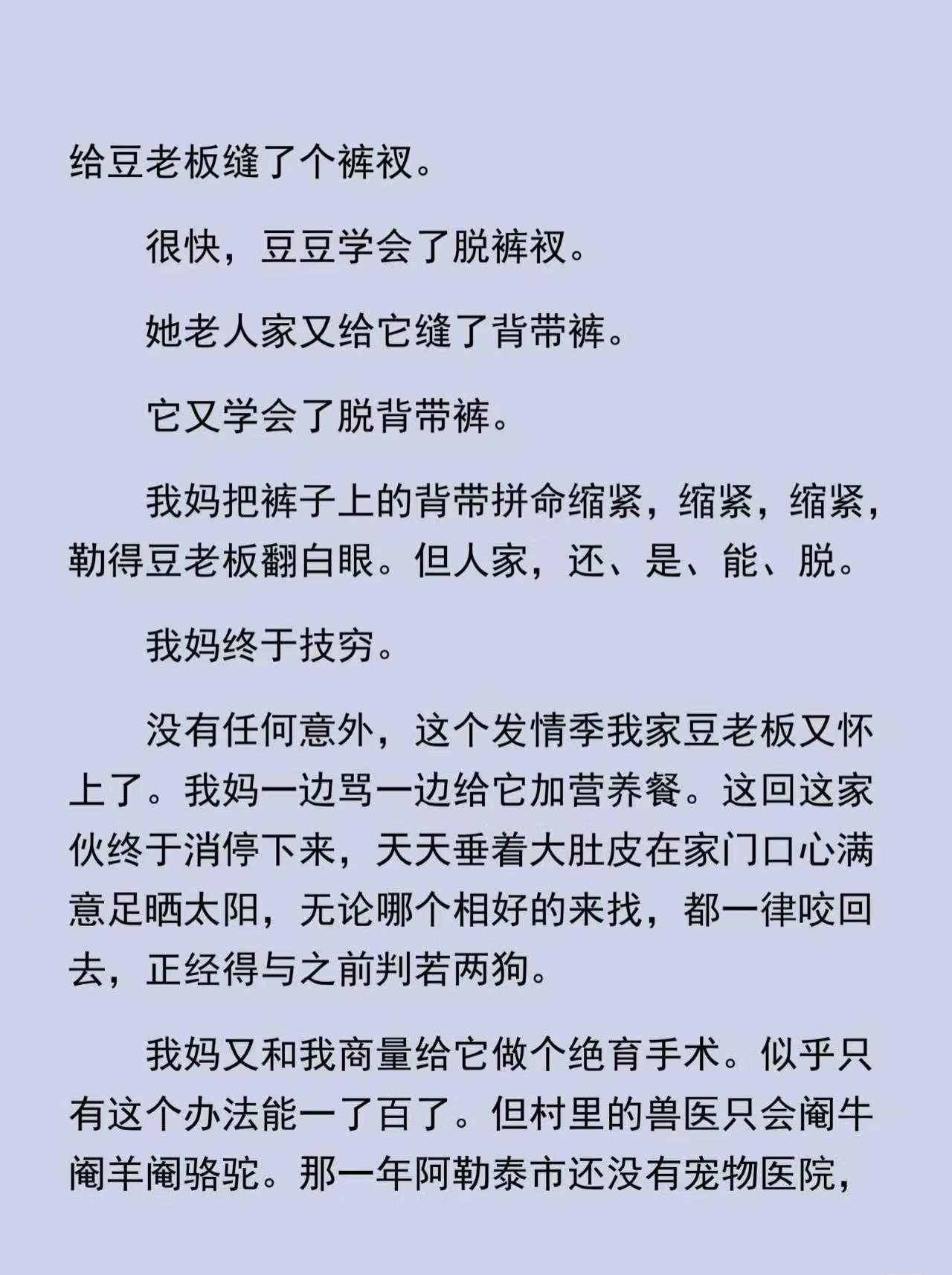 给豆老板缝了个裤衩。

很快，豆豆学会了脱裤衩。

她老人家又给它缝了背带裤。

它又学会了脱背带裤。

我妈把裤子上的背带拼命缩紧，缩紧，缩紧，勒得豆老板翻白眼。但人家，还、是、能、脱。

我妈终于技穷。

没有任何意外，这个发情季我家豆老板又怀上了。我妈一边骂一边给它加营养餐。这回这家伙终于消停下来，天天垂着大肚皮在家门口心满意足晒太阳，无论哪个相好的来找，都一律咬回去，正经得与之前判若两狗。

我妈又和我商量给它做个绝育手术。似乎只有这个办法能一了百了。但村里的兽医只会阉牛阉羊阉骆驼。那一年阿勒泰市还没有宠物医院，